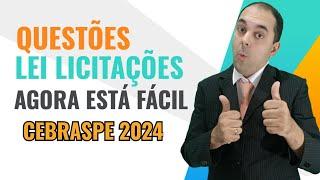 QUESTÕES
LEI LICITAÇÕES
AGORA ESTÁ FÁCIL
CEBRASPE 2024